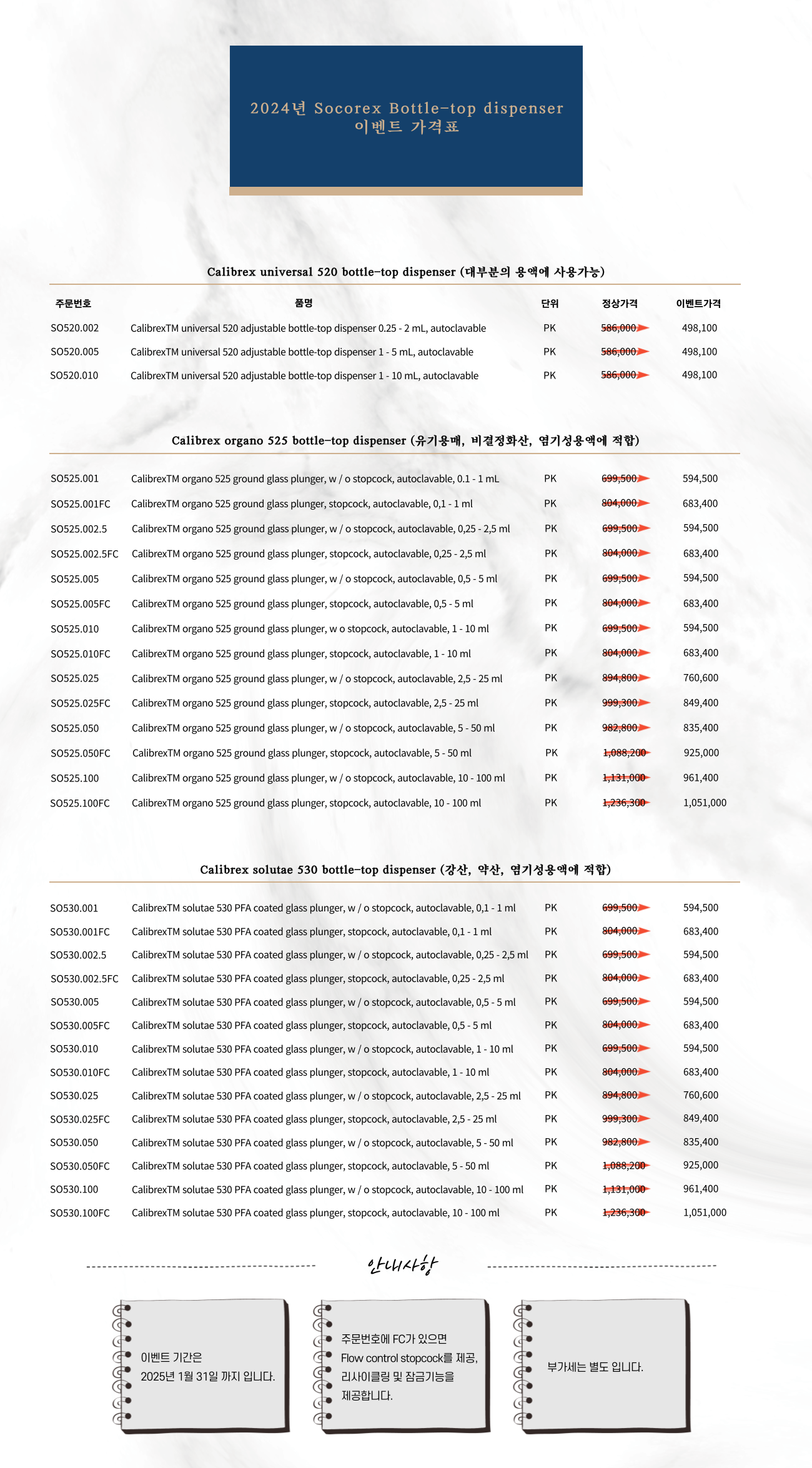 2024년 Socorex Bottle-top dispenser
이벤트 가격표

Calibrex universal 520 bottle-top dispenser (대부분의 용액에 사용가능)

| 주문번호 | 품명 | 단위 | 정상가격 | 이벤트가격 |
|---|---|---|---|---|
| SO520.002 | CalibrexTM universal 520 adjustable bottle-top dispenser 0.25 - 2 mL, autoclavable | PK | 586,000 | 498,100 |
| SO520.005 | CalibrexTM universal 520 adjustable bottle-top dispenser 1 - 5 mL, autoclavable | PK | 586,000 | 498,100 |
| SO520.010 | CalibrexTM universal 520 adjustable bottle-top dispenser 1 - 10 mL, autoclavable | PK | 586,000 | 498,100 |

Calibrex organo 525 bottle-top dispenser (유기용매, 비결정화산, 염기성용액에 적합)

| | | | | |
|---|---|---|---|---|
| SO525.001 | CalibrexTM organo 525 ground glass plunger, w / o stopcock, autoclavable, 0.1 - 1 mL | PK | 699,500 | 594,500 |
| SO525.001FC | CalibrexTM organo 525 ground glass plunger, stopcock, autoclavable, 0,1 - 1 ml | PK | 804,000 | 683,400 |
| SO525.002.5 | CalibrexTM organo 525 ground glass plunger, w / o stopcock, autoclavable, 0,25 - 2,5 ml | PK | 699,500 | 594,500 |
| SO525.002.5FC | CalibrexTM organo 525 ground glass plunger, stopcock, autoclavable, 0,25 - 2,5 ml | PK | 804,000 | 683,400 |
| SO525.005 | CalibrexTM organo 525 ground glass plunger, w / o stopcock, autoclavable, 0,5 - 5 ml | PK | 699,500 | 594,500 |
| SO525.005FC | CalibrexTM organo 525 ground glass plunger, stopcock, autoclavable, 0,5 - 5 ml | PK | 804,000 | 683,400 |
| SO525.010 | CalibrexTM organo 525 ground glass plunger, w o stopcock, autoclavable, 1 - 10 ml | PK | 699,500 | 594,500 |
| SO525.010FC | CalibrexTM organo 525 ground glass plunger, stopcock, autoclavable, 1 - 10 ml | PK | 804,000 | 683,400 |
| SO525.025 | CalibrexTM organo 525 ground glass plunger, w / o stopcock, autoclavable, 2,5 - 25 ml | PK | 894,800 | 760,600 |
| SO525.025FC | CalibrexTM organo 525 ground glass plunger, stopcock, autoclavable, 2,5 - 25 ml | PK | 999,300 | 849,400 |
| SO525.050 | CalibrexTM organo 525 ground glass plunger, w / o stopcock, autoclavable, 5 - 50 ml | PK | 982,800 | 835,400 |
| SO525.050FC | CalibrexTM organo 525 ground glass plunger, stopcock, autoclavable, 5 - 50 ml | PK | 1,088,200 | 925,000 |
| SO525.100 | CalibrexTM organo 525 ground glass plunger, w / o stopcock, autoclavable, 10 - 100 ml | PK | 1,131,000 | 961,400 |
| SO525.100FC | CalibrexTM organo 525 ground glass plunger, stopcock, autoclavable, 10 - 100 ml | PK | 1,236,300 | 1,051,000 |

Calibrex solutae 530 bottle-top dispenser (강산, 약산, 염기성용액에 적합)

| | | | | |
|---|---|---|---|---|
| SO530.001 | CalibrexTM solutae 530 PFA coated glass plunger, w / o stopcock, autoclavable, 0,1 - 1 ml | PK | 699,500 | 594,500 |
| SO530.001FC | CalibrexTM solutae 530 PFA coated glass plunger, stopcock, autoclavable, 0,1 - 1 ml | PK | 804,000 | 683,400 |
| SO530.002.5 | CalibrexTM solutae 530 PFA coated glass plunger, w / o stopcock, autoclavable, 0,25 - 2,5 ml | PK | 699,500 | 594,500 |
| SO530.002.5FC | CalibrexTM solutae 530 PFA coated glass plunger, stopcock, autoclavable, 0,25 - 2,5 ml | PK | 804,000 | 683,400 |
| SO530.005 | CalibrexTM solutae 530 PFA coated glass plunger, w / o stopcock, autoclavable, 0,5 - 5 ml | PK | 699,500 | 594,500 |
| SO530.005FC | CalibrexTM solutae 530 PFA coated glass plunger, stopcock, autoclavable, 0,5 - 5 ml | PK | 804,000 | 683,400 |
| SO530.010 | CalibrexTM solutae 530 PFA coated glass plunger, w / o stopcock, autoclavable, 1 - 10 ml | PK | 699,500 | 594,500 |
| SO530.010FC | CalibrexTM solutae 530 PFA coated glass plunger, stopcock, autoclavable, 1 - 10 ml | PK | 804,000 | 683,400 |
| SO530.025 | CalibrexTM solutae 530 PFA coated glass plunger, w / o stopcock, autoclavable, 2,5 - 25 ml | PK | 894,800 | 760,600 |
| SO530.025FC | CalibrexTM solutae 530 PFA coated glass plunger, stopcock, autoclavable, 2,5 - 25 ml | PK | 999,300 | 849,400 |
| SO530.050 | CalibrexTM solutae 530 PFA coated glass plunger, w / o stopcock, autoclavable, 5 - 50 ml | PK | 982,800 | 835,400 |
| SO530.050FC | CalibrexTM solutae 530 PFA coated glass plunger, stopcock, autoclavable, 5 - 50 ml | PK | 1,088,200 | 925,000 |
| SO530.100 | CalibrexTM solutae 530 PFA coated glass plunger, w / o stopcock, autoclavable, 10 - 100 ml | PK | 1,131,000 | 961,400 |
| SO530.100FC | CalibrexTM solutae 530 PFA coated glass plunger, stopcock, autoclavable, 10 - 100 ml | PK | 1,236,300 | 1,051,000 |

안내사항

이벤트 기간은
2025년 1월 31일 까지 입니다.

주문번호에 FC가 있으면
Flow control stopcock를 제공,
리사이클링 및 잠금기능을
제공합니다.

부가세는 별도 입니다.